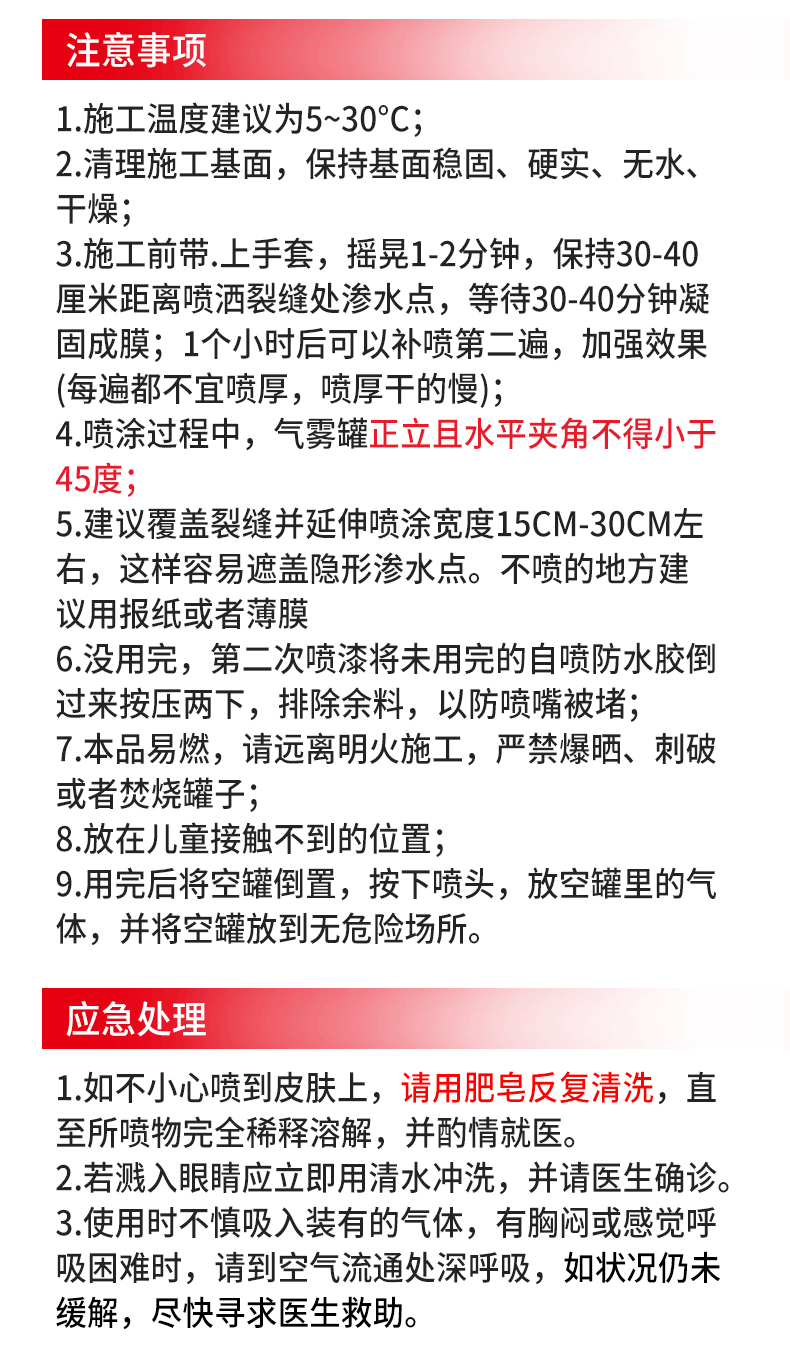 注意事项

1.施工温度建议为5~30°C；
2.清理施工基面，保持基面稳固、硬实、无水、干燥；
3.施工前带.上手套，摇晃1-2分钟，保持30-40厘米距离喷洒裂缝处渗水点，等待30-40分钟凝固成膜；1个小时后可以补喷第二遍，加强效果(每遍都不宜喷厚，喷厚干的慢)；
4.喷涂过程中，气雾罐正立且水平夹角不得小于45度；
5.建议覆盖裂缝并延伸喷涂宽度15CM-30CM左右，这样容易遮盖隐形渗水点。不喷的地方建议用报纸或者薄膜
6.没用完，第二次喷漆将未用完的自喷防水胶倒过来按压两下，排除余料，以防喷嘴被堵；
7.本品易燃，请远离明火施工，严禁爆晒、刺破或者焚烧罐子；
8.放在儿童接触不到的位置；
9.用完后将空罐倒置，按下喷头，放空罐里的气体，并将空罐放到无危险场所。

应急处理

1.如不小心喷到皮肤上，请用肥皂反复清洗，直至所喷物完全稀释溶解，并酌情就医。
2.若溅入眼睛应立即用清水冲洗，并请医生确诊。
3.使用时不慎吸入装有的气体，有胸闷或感觉呼吸困难时，请到空气流通处深呼吸，如状况仍未缓解，尽快寻求医生救助。